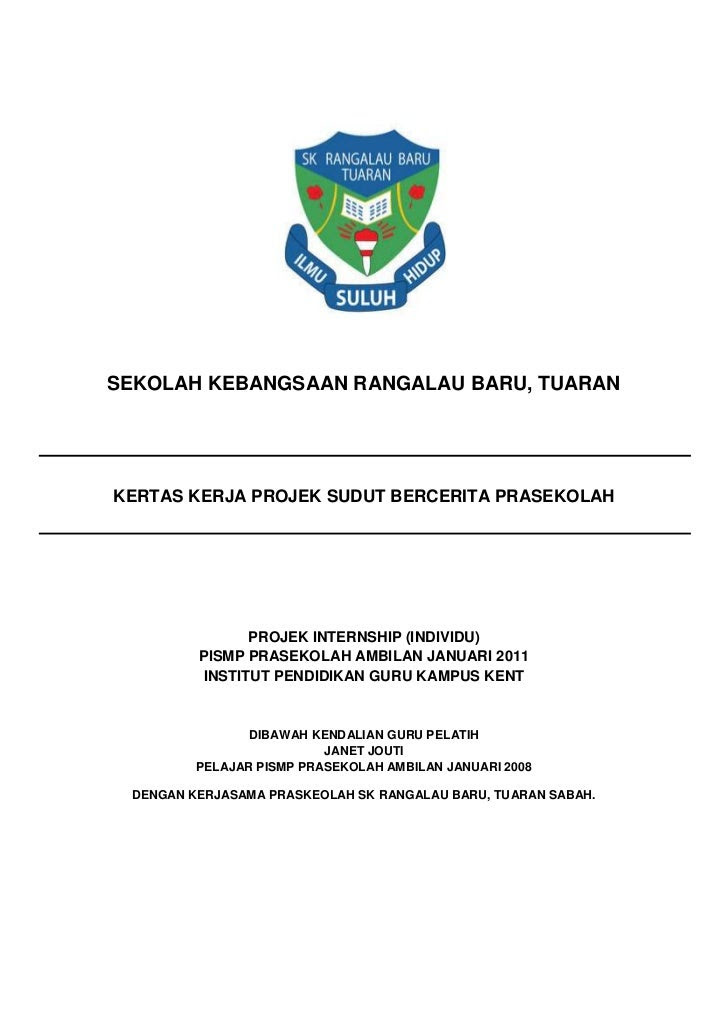 SK RANGALAU BARU
TUARAN

ILMU SULUH HIDUP

SEKOLAH KEBANGSAAN RANGALAU BARU, TUARAN

KERTAS KERJA PROJEK SUDUT BERCERITA PRASEKOLAH

PROJEK INTERNSHIP (INDIVIDU)
PISMP PRASEKOLAH AMBILAN JANUARI 2011
INSTITUT PENDIDIKAN GURU KAMPUS KENT

DIBAWAH KENDALIAN GURU PELATIH
JANET JOUTI
PELAJAR PISMP PRASEKOLAH AMBILAN JANUARI 2008

DENGAN KERJASAMA PRASKEOLAH SK RANGALAU BARU, TUARAN SABAH.